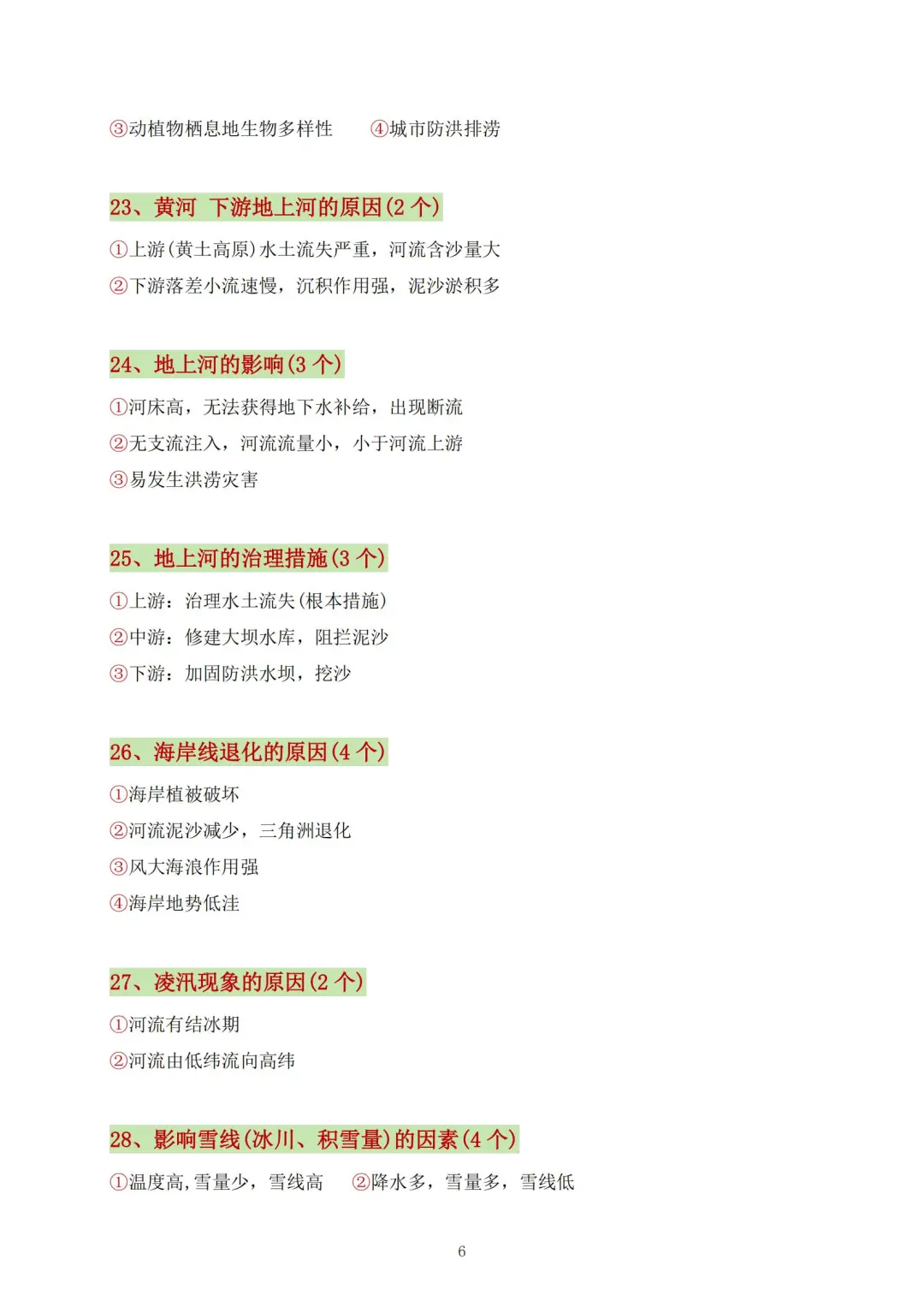 ③动植物栖息地生物多样性　　④城市防洪排涝

23、黄河 下游地上河的原因(2 个)

①上游(黄土高原)水土流失严重，河流含沙量大

②下游落差小流速慢，沉积作用强，泥沙淤积多

24、地上河的影响(3 个)

①河床高，无法获得地下水补给，出现断流

②无支流注入，河流流量小，小于河流上游

③易发生洪涝灾害

25、地上河的治理措施(3 个)

①上游：治理水土流失(根本措施)

②中游：修建大坝水库，阻拦泥沙

③下游：加固防洪水坝，挖沙

26、海岸线退化的原因(4 个)

①海岸植被破坏

②河流泥沙减少，三角洲退化

③风大海浪作用强

④海岸地势低洼

27、凌汛现象的原因(2 个)

①河流有结冰期

②河流由低纬流向高纬

28、影响雪线(冰川、积雪量)的因素(4 个)

①温度高,雪量少，雪线高　　②降水多，雪量多，雪线低

6